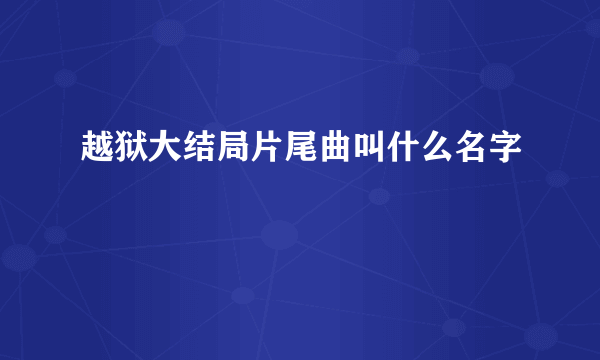 越狱大结局片尾曲叫什么名字